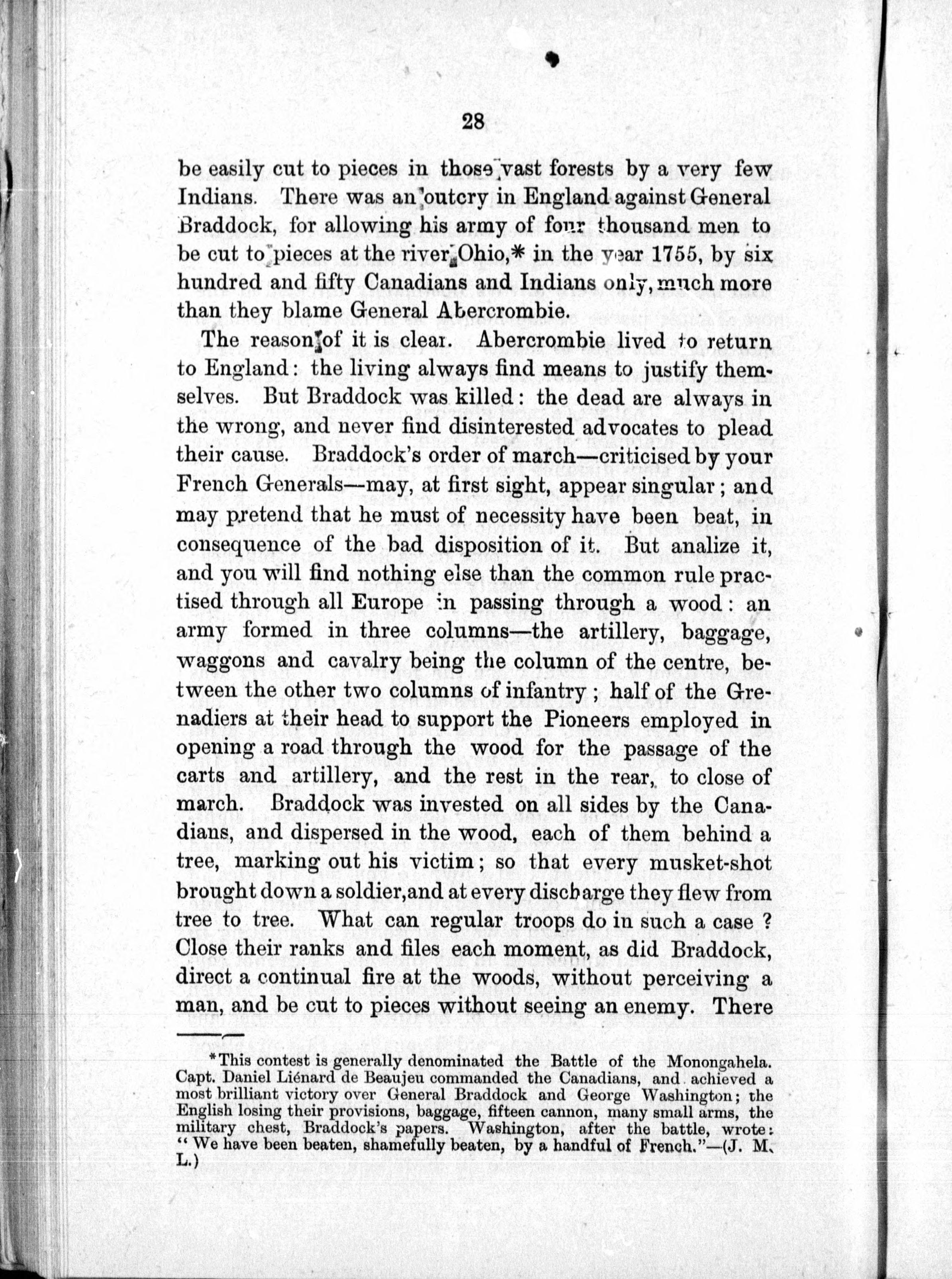 28

be easily cut to pieces in those vast forests by a very few Indians. There was an outcry in England against General Braddock, for allowing his army of four thousand men to be cut to pieces at the river Ohio,* in the year 1755, by six hundred and fifty Canadians and Indians only, much more than they blame General Abercrombie.

The reason of it is clear. Abercrombie lived to return to England: the living always find means to justify themselves. But Braddock was killed: the dead are always in the wrong, and never find disinterested advocates to plead their cause. Braddock's order of march—criticised by your French Generals—may, at first sight, appear singular; and may pretend that he must of necessity have been beat, in consequence of the bad disposition of it. But analize it, and you will find nothing else than the common rule practised through all Europe in passing through a wood: an army formed in three columns—the artillery, baggage, waggons and cavalry being the column of the centre, between the other two columns of infantry; half of the Grenadiers at their head to support the Pioneers employed in opening a road through the wood for the passage of the carts and artillery, and the rest in the rear, to close of march. Braddock was invested on all sides by the Canadians, and dispersed in the wood, each of them behind a tree, marking out his victim; so that every musket-shot brought down a soldier, and at every discharge they flew from tree to tree. What can regular troops do in such a case? Close their ranks and files each moment, as did Braddock, direct a continual fire at the woods, without perceiving a man, and be cut to pieces without seeing an enemy. There

*This contest is generally denominated the Battle of the Monongahela. Capt. Daniel Liénard de Beaujeu commanded the Canadians, and achieved a most brilliant victory over General Braddock and George Washington; the English losing their provisions, baggage, fifteen cannon, many small arms, the military chest, Braddock's papers. Washington, after the battle, wrote: "We have been beaten, shamefully beaten, by a handful of French."—(J. M. L.)